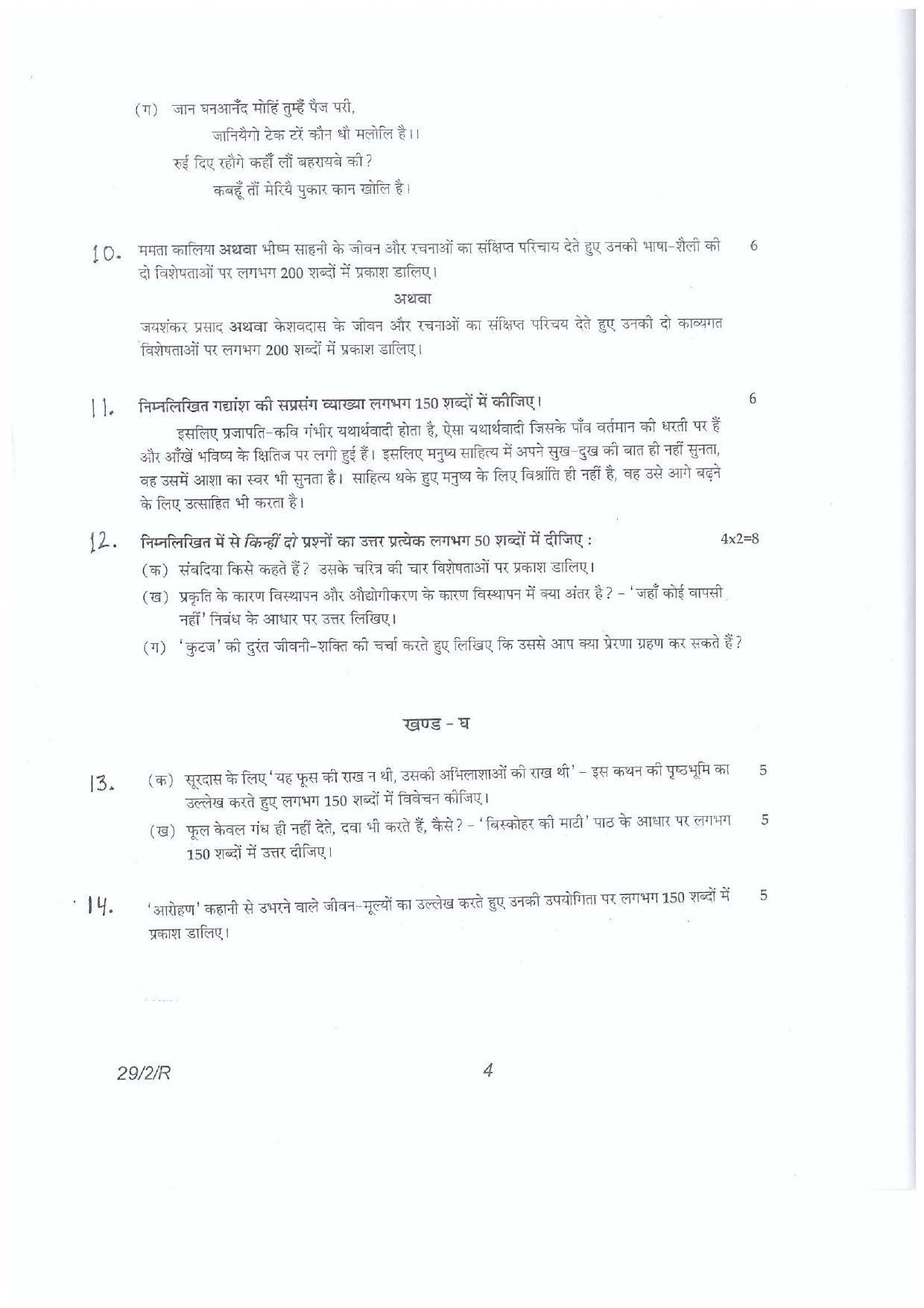 (ग) जान घनआनँद मोहिं तुम्हैं पैज परी,
जानियैगो टेक टरें कौन धौ मलोलि है।।
रुई दिए रहौगे कहाँ लौं बहरायबे की?
कबहूँ तौं मेरियै पुकार कान खोलि है।

10. ममता कालिया अथवा भीष्म साहनी के जीवन और रचनाओं का संक्षिप्त परिचाय देते हुए उनकी भाषा-शैली की दो विशेषताओं पर लगभग 200 शब्दों में प्रकाश डालिए। 6

अथवा

जयशंकर प्रसाद अथवा केशवदास के जीवन और रचनाओं का संक्षिप्त परिचय देते हुए उनकी दो काव्यगत विशेषताओं पर लगभग 200 शब्दों में प्रकाश डालिए।

11. निम्नलिखित गद्यांश की सप्रसंग व्याख्या लगभग 150 शब्दों में कीजिए। 6

इसलिए प्रजापति-कवि गंभीर यथार्थवादी होता है, ऐसा यथार्थवादी जिसके पाँव वर्तमान की धरती पर हैं और आँखें भविष्य के क्षितिज पर लगी हुई हैं। इसलिए मनुष्य साहित्य में अपने सुख-दुख की बात ही नहीं सुनता, वह उसमें आशा का स्वर भी सुनता है। साहित्य थके हुए मनुष्य के लिए विश्रांति ही नहीं है, वह उसे आगे बढ़ने के लिए उत्साहित भी करता है।

12. निम्नलिखित में से किन्हीं दो प्रश्नों का उत्तर प्रत्येक लगभग 50 शब्दों में दीजिए : 4x2=8
(क) संबदिया किसे कहते हैं? उसके चरित्र की चार विशेषताओं पर प्रकाश डालिए।
(ख) प्रकृति के कारण विस्थापन और औद्योगीकरण के कारण विस्थापन में क्या अंतर है? – 'जहाँ कोई वापसी नहीं' निबंध के आधार पर उत्तर लिखिए।
(ग) 'कुटज' की दुरंत जीवनी-शक्ति की चर्चा करते हुए लिखिए कि उससे आप क्या प्रेरणा ग्रहण कर सकते हैं?

खण्ड - घ

13. (क) सूरदास के लिए 'यह फूस की राख न थी, उसकी अभिलाशाओं की राख थी' – इस कथन की पृष्ठभूमि का उल्लेख करते हुए लगभग 150 शब्दों में विवेचन कीजिए। 5
(ख) फूल केवल गंध ही नहीं देते, दवा भी करते हैं, कैसे? – 'बिस्कोहर की माटी' पाठ के आधार पर लगभग 150 शब्दों में उत्तर दीजिए। 5

14. 'आरोहण' कहानी से उभरने वाले जीवन-मूल्यों का उल्लेख करते हुए उनकी उपयोगिता पर लगभग 150 शब्दों में प्रकाश डालिए। 5

29/2/R 4